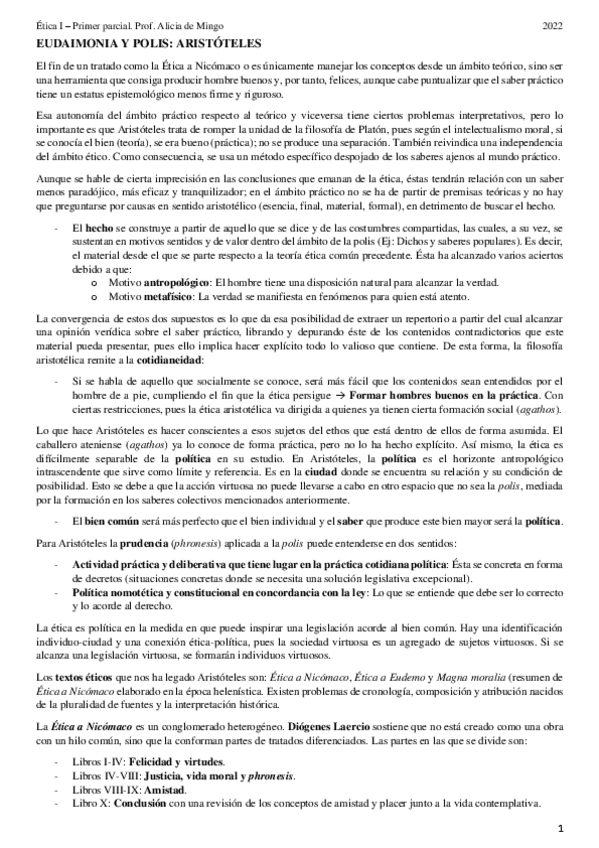 Ética I – Primer parcial. Prof. Alicia de Mingo 2022

EUDAIMONIA Y POLIS: ARISTÓTELES

El fin de un tratado como la Ética a Nicómaco o es únicamente manejar los conceptos desde un ámbito teórico, sino ser una herramienta que consiga producir hombre buenos y, por tanto, felices, aunque cabe puntualizar que el saber práctico tiene un estatus epistemológico menos firme y riguroso.

Esa autonomía del ámbito práctico respecto al teórico y viceversa tiene ciertos problemas interpretativos, pero lo importante es que Aristóteles trata de romper la unidad de la filosofía de Platón, pues según el intelectualismo moral, si se conocía el bien (teoría), se era bueno (práctica); no se produce una separación. También reivindica una independencia del ámbito ético. Como consecuencia, se usa un método específico despojado de los saberes ajenos al mundo práctico.

Aunque se hable de cierta imprecisión en las conclusiones que emanan de la ética, éstas tendrán relación con un saber menos paradójico, más eficaz y tranquilizador; en el ámbito práctico no se ha de partir de premisas teóricas y no hay que preguntarse por causas en sentido aristotélico (esencia, final, material, formal), en detrimento de buscar el hecho.

- El hecho se construye a partir de aquello que se dice y de las costumbres compartidas, las cuales, a su vez, se sustentan en motivos sentidos y de valor dentro del ámbito de la polis (Ej: Dichos y saberes populares). Es decir, el material desde el que se parte respecto a la teoría ética común precedente. Ésta ha alcanzado varios aciertos debido a que:
o Motivo antropológico: El hombre tiene una disposición natural para alcanzar la verdad.
o Motivo metafísico: La verdad se manifiesta en fenómenos para quien está atento.

La convergencia de estos dos supuestos es lo que da esa posibilidad de extraer un repertorio a partir del cual alcanzar una opinión verídica sobre el saber práctico, librando y depurando éste de los contenidos contradictorios que este material pueda presentar, pues ello implica hacer explícito todo lo valioso que contiene. De esta forma, la filosofía aristotélica remite a la cotidianeidad:

- Si se habla de aquello que socialmente se conoce, será más fácil que los contenidos sean entendidos por el hombre de a pie, cumpliendo el fin que la ética persigue → Formar hombres buenos en la práctica. Con ciertas restricciones, pues la ética aristotélica va dirigida a quienes ya tienen cierta formación social (agathos).

Lo que hace Aristóteles es hacer conscientes a esos sujetos del ethos que está dentro de ellos de forma asumida. El caballero ateniense (agathos) ya lo conoce de forma práctica, pero no lo ha hecho explícito. Así mismo, la ética es difícilmente separable de la política en su estudio. En Aristóteles, la política es el horizonte antropológico intrascendente que sirve como límite y referencia. Es en la ciudad donde se encuentra su relación y su condición de posibilidad. Esto se debe a que la acción virtuosa no puede llevarse a cabo en otro espacio que no sea la polis, mediada por la formación en los saberes colectivos mencionados anteriormente.

- El bien común será más perfecto que el bien individual y el saber que produce este bien mayor será la política.

Para Aristóteles la prudencia (phronesis) aplicada a la polis puede entenderse en dos sentidos:

- Actividad práctica y deliberativa que tiene lugar en la práctica cotidiana política: Ésta se concreta en forma de decretos (situaciones concretas donde se necesita una solución legislativa excepcional).
- Política nomotética y constitucional en concordancia con la ley: Lo que se entiende que debe ser lo correcto y lo acorde al derecho.

La ética es política en la medida en que puede inspirar una legislación acorde al bien común. Hay una identificación individuo-ciudad y una conexión ética-política, pues la sociedad virtuosa es un agregado de sujetos virtuosos. Si se alcanza una legislación virtuosa, se formarán individuos virtuosos.

Los textos éticos que nos ha legado Aristóteles son: Ética a Nicómaco, Ética a Eudemo y Magna moralia (resumen de Ética a Nicómaco elaborado en la época helenística. Existen problemas de cronología, composición y atribución nacidos de la pluralidad de fuentes y la interpretación histórica.

La Ética a Nicómaco es un conglomerado heterogéneo. Diógenes Laercio sostiene que no está creado como una obra con un hilo común, sino que la conforman partes de tratados diferenciados. Las partes en las que se divide son:

- Libros I-IV: Felicidad y virtudes.
- Libros IV-VIII: Justicia, vida moral y phronesis.
- Libros VIII-IX: Amistad.
- Libro X: Conclusión con una revisión de los conceptos de amistad y placer junto a la vida contemplativa.

1